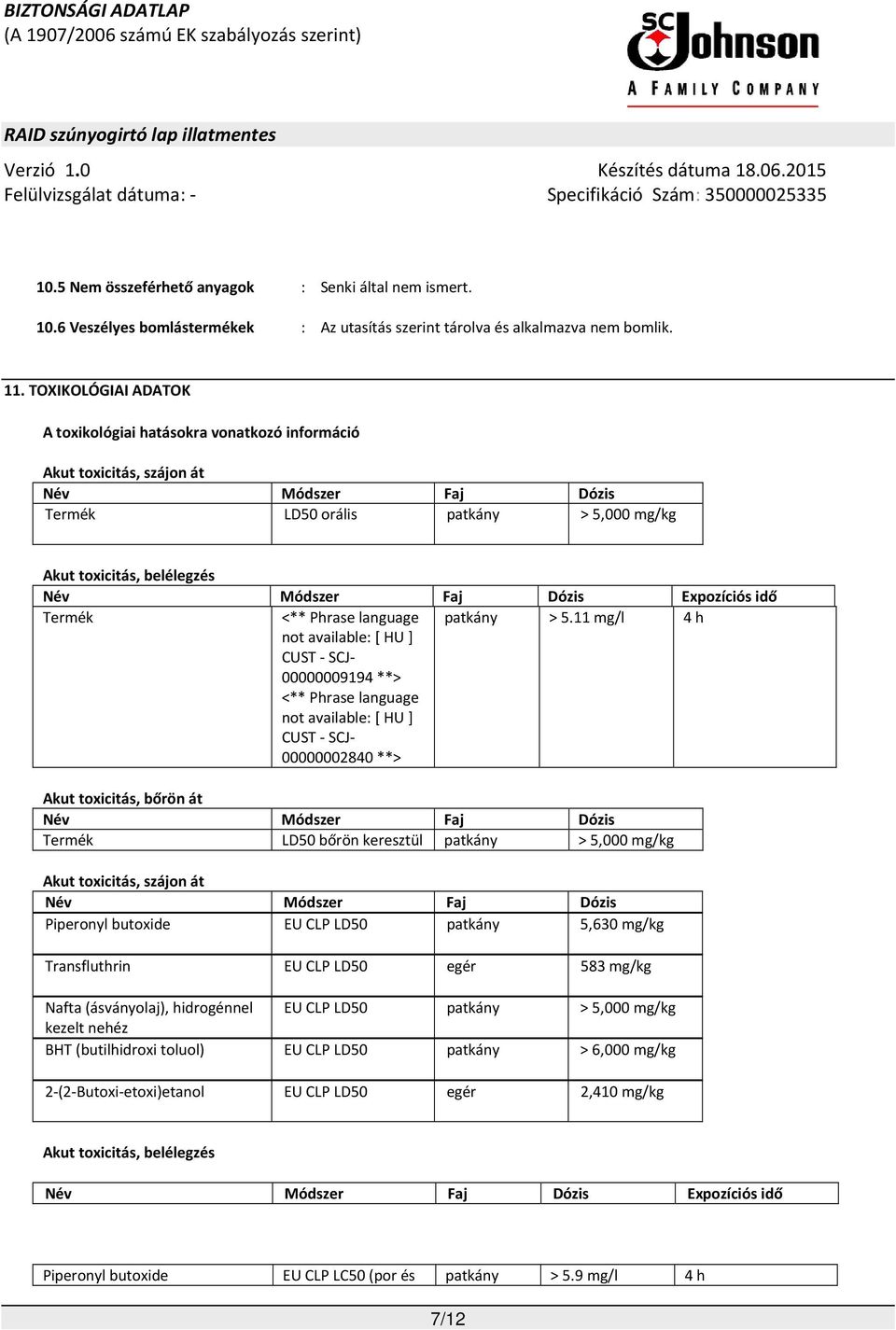 BIZTONSÁGI ADATLAP
(A 1907/2006 számú EK szabályozás szerint)

SC Johnson
A FAMILY COMPANY

RAID szúnyogirtó lap illatmentes

Verzió 1.0
Felülvizsgálat dátuma: -

Készítés dátuma 18.06.2015
Specifikáció Szám: 350000025335

10.5 Nem összeférhető anyagok : Senki által nem ismert.

10.6 Veszélyes bomlástermékek : Az utasítás szerint tárolva és alkalmazva nem bomlik.

11. TOXIKOLÓGIAI ADATOK

A toxikológiai hatásokra vonatkozó információ

Akut toxicitás, szájon át

| Név | Módszer | Faj | Dózis |
|---|---|---|---|
| Termék | LD50 orális | patkány | > 5,000 mg/kg |

Akut toxicitás, belélegzés

| Név | Módszer | Faj | Dózis | Expozíciós idő |
|---|---|---|---|---|
| Termék | <** Phrase language not available: [ HU ] CUST - SCJ-00000009194 **> <** Phrase language not available: [ HU ] CUST - SCJ-00000002840 **> | patkány | > 5.11 mg/l | 4 h |

Akut toxicitás, bőrön át

| Név | Módszer | Faj | Dózis |
|---|---|---|---|
| Termék | LD50 bőrön keresztül | patkány | > 5,000 mg/kg |

Akut toxicitás, szájon át

| Név | Módszer | Faj | Dózis |
|---|---|---|---|
| Piperonyl butoxide | EU CLP LD50 | patkány | 5,630 mg/kg |
| Transfluthrin | EU CLP LD50 | egér | 583 mg/kg |
| Nafta (ásványolaj), hidrogénnel kezelt nehéz | EU CLP LD50 | patkány | > 5,000 mg/kg |
| BHT (butilhidroxi toluol) | EU CLP LD50 | patkány | > 6,000 mg/kg |
| 2-(2-Butoxi-etoxi)etanol | EU CLP LD50 | egér | 2,410 mg/kg |

Akut toxicitás, belélegzés

| Név | Módszer | Faj | Dózis | Expozíciós idő |
|---|---|---|---|---|
| Piperonyl butoxide | EU CLP LC50 (por és | patkány | > 5.9 mg/l | 4 h |

7/12